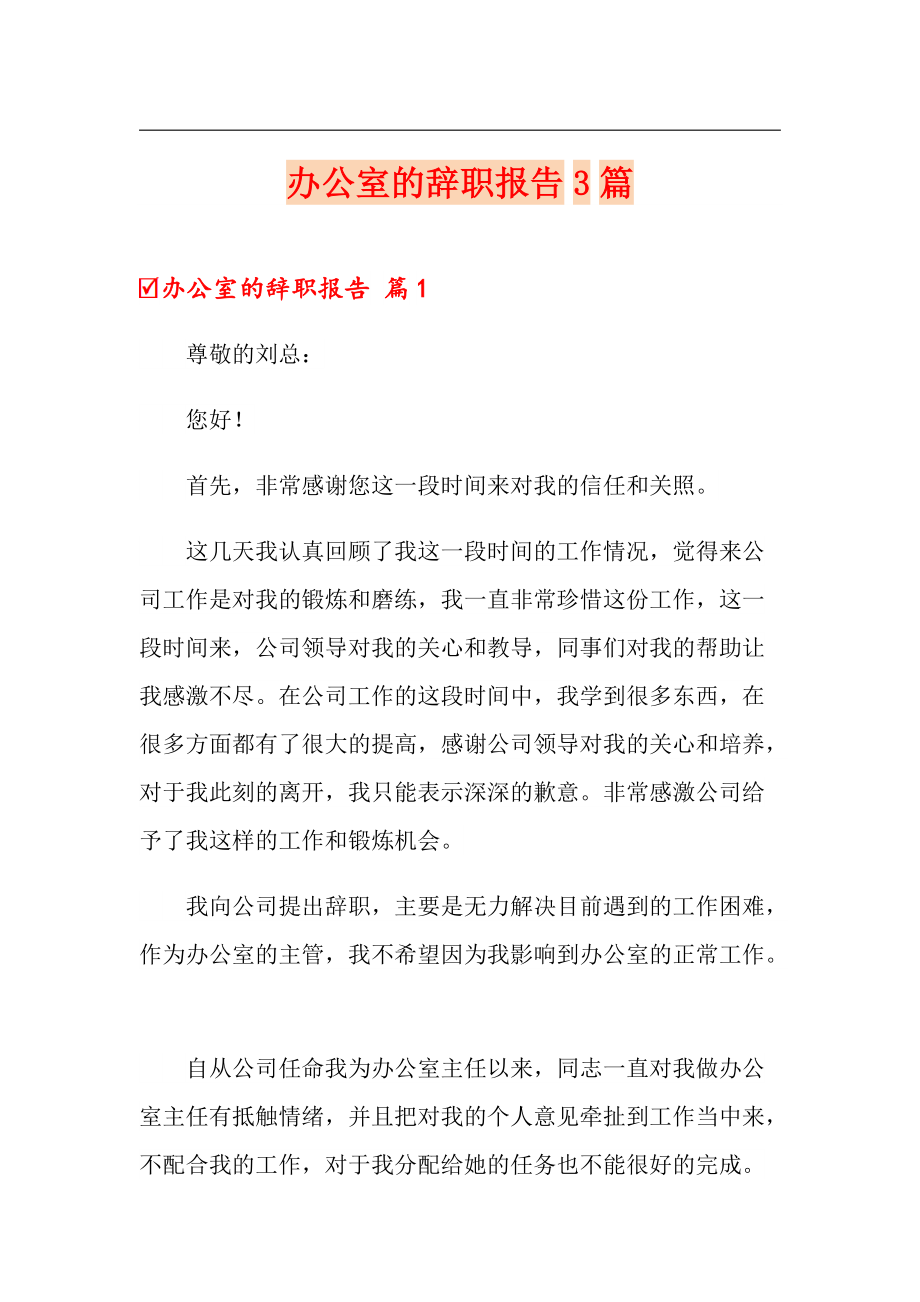 办公室的辞职报告3篇

☑办公室的辞职报告 篇1

尊敬的刘总：

您好！

首先，非常感谢您这一段时间来对我的信任和关照。

这几天我认真回顾了我这一段时间的工作情况，觉得来公司工作是对我的锻炼和磨练，我一直非常珍惜这份工作，这一段时间来，公司领导对我的关心和教导，同事们对我的帮助让我感激不尽。在公司工作的这段时间中，我学到很多东西，在很多方面都有了很大的提高，感谢公司领导对我的关心和培养，对于我此刻的离开，我只能表示深深的歉意。非常感激公司给予了我这样的工作和锻炼机会。

我向公司提出辞职，主要是无力解决目前遇到的工作困难，作为办公室的主管，我不希望因为我影响到办公室的正常工作。

自从公司任命我为办公室主任以来，同志一直对我做办公室主任有抵触情绪，并且把对我的个人意见牵扯到工作当中来，不配合我的工作，对于我分配给她的任务也不能很好的完成。